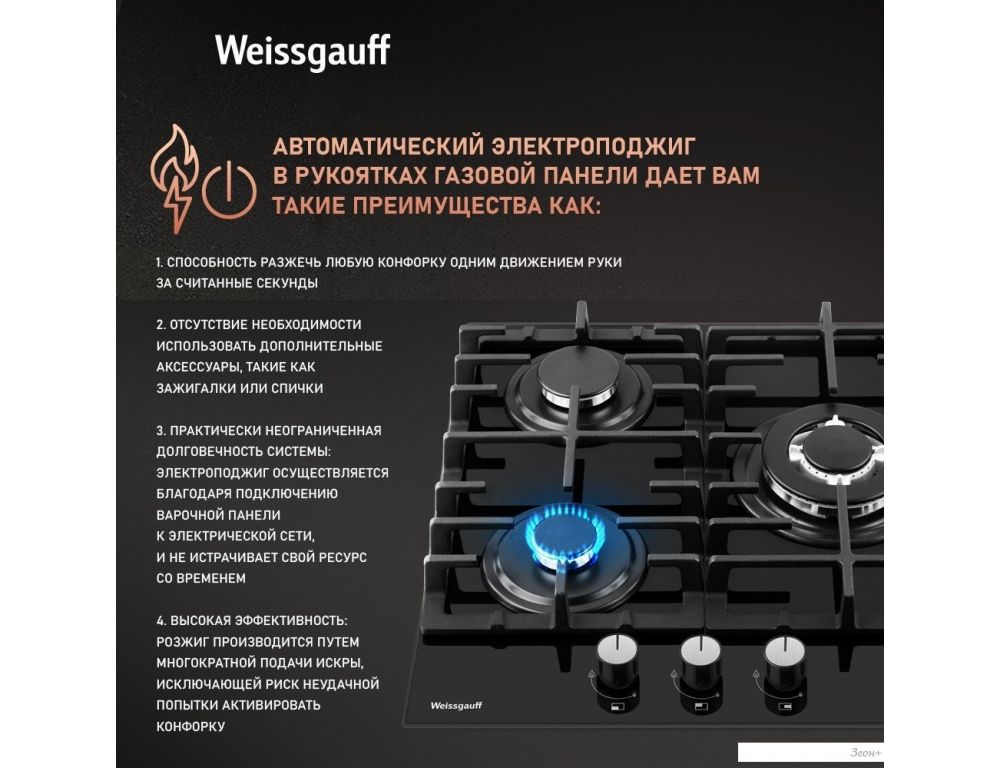 Weissgauff

АВТОМАТИЧЕСКИЙ ЭЛЕКТРОПОДЖИГ В РУКОЯТКАХ ГАЗОВОЙ ПАНЕЛИ ДАЕТ ВАМ ТАКИЕ ПРЕИМУЩЕСТВА КАК:

1. СПОСОБНОСТЬ РАЗЖЕЧЬ ЛЮБУЮ КОНФОРКУ ОДНИМ ДВИЖЕНИЕМ РУКИ ЗА СЧИТАННЫЕ СЕКУНДЫ

2. ОТСУТСТВИЕ НЕОБХОДИМОСТИ ИСПОЛЬЗОВАТЬ ДОПОЛНИТЕЛЬНЫЕ АКСЕССУАРЫ, ТАКИЕ КАК ЗАЖИГАЛКИ ИЛИ СПИЧКИ

3. ПРАКТИЧЕСКИ НЕОГРАНИЧЕННАЯ ДОЛГОВЕЧНОСТЬ СИСТЕМЫ: ЭЛЕКТРОПОДЖИГ ОСУЩЕСТВЛЯЕТСЯ БЛАГОДАРЯ ПОДКЛЮЧЕНИЮ ВАРОЧНОЙ ПАНЕЛИ К ЭЛЕКТРИЧЕСКОЙ СЕТИ, И НЕ ИСТРАЧИВАЕТ СВОЙ РЕСУРС СО ВРЕМЕНЕМ

4. ВЫСОКАЯ ЭФФЕКТИВНОСТЬ: РОЗЖИГ ПРОИЗВОДИТСЯ ПУТЕМ МНОГОКРАТНОЙ ПОДАЧИ ИСКРЫ, ИСКЛЮЧАЮЩЕЙ РИСК НЕУДАЧНОЙ ПОПЫТКИ АКТИВИРОВАТЬ КОНФОРКУ

Weissgauff

Зеон+